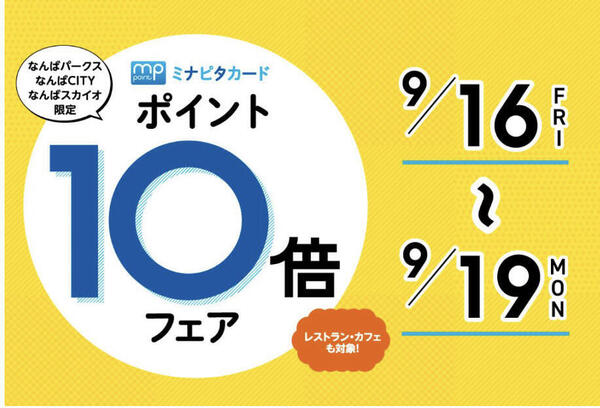 なんばパークス
なんばCITY
なんばスカイオ
限定

mp point ミナピタカード
ポイント
10倍
フェア

レストラン・カフェも対象!

9/16 FRI
~
9/19 MON